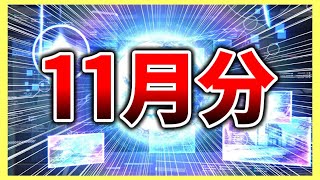 11月分